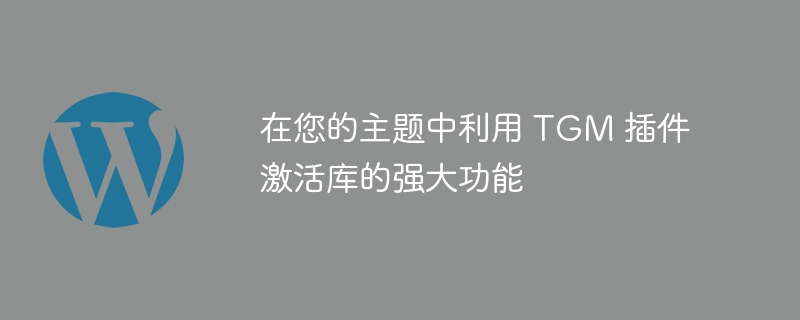 在您的主题中利用 TGM 插件激活库的强大功能